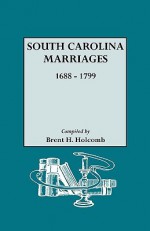 SOUTH CAROLINA MARRIAGES

1688 - 1799

Compiled by
Brent H. Holcomb